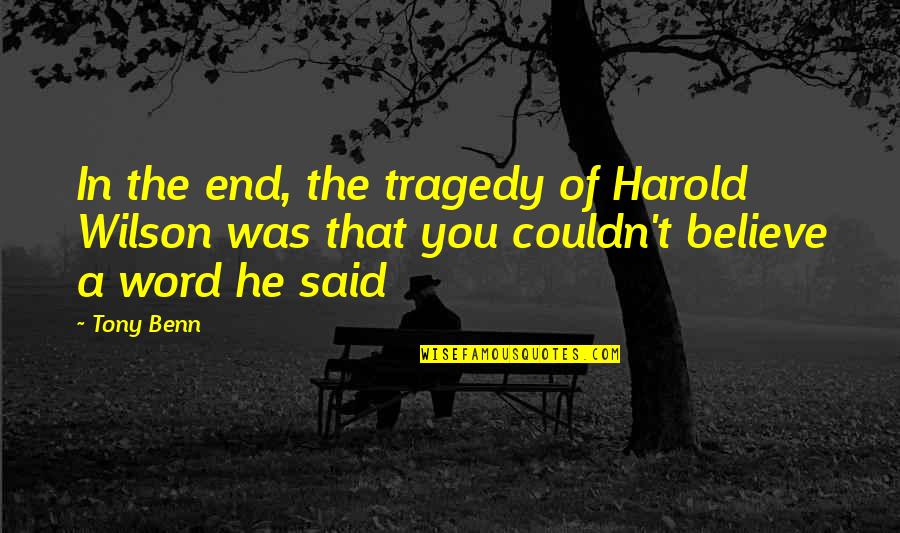 In the end, the tragedy of Harold Wilson was that you couldn't believe a word he said

~ Tony Benn

WISEFAMOUSQUOTES.COM